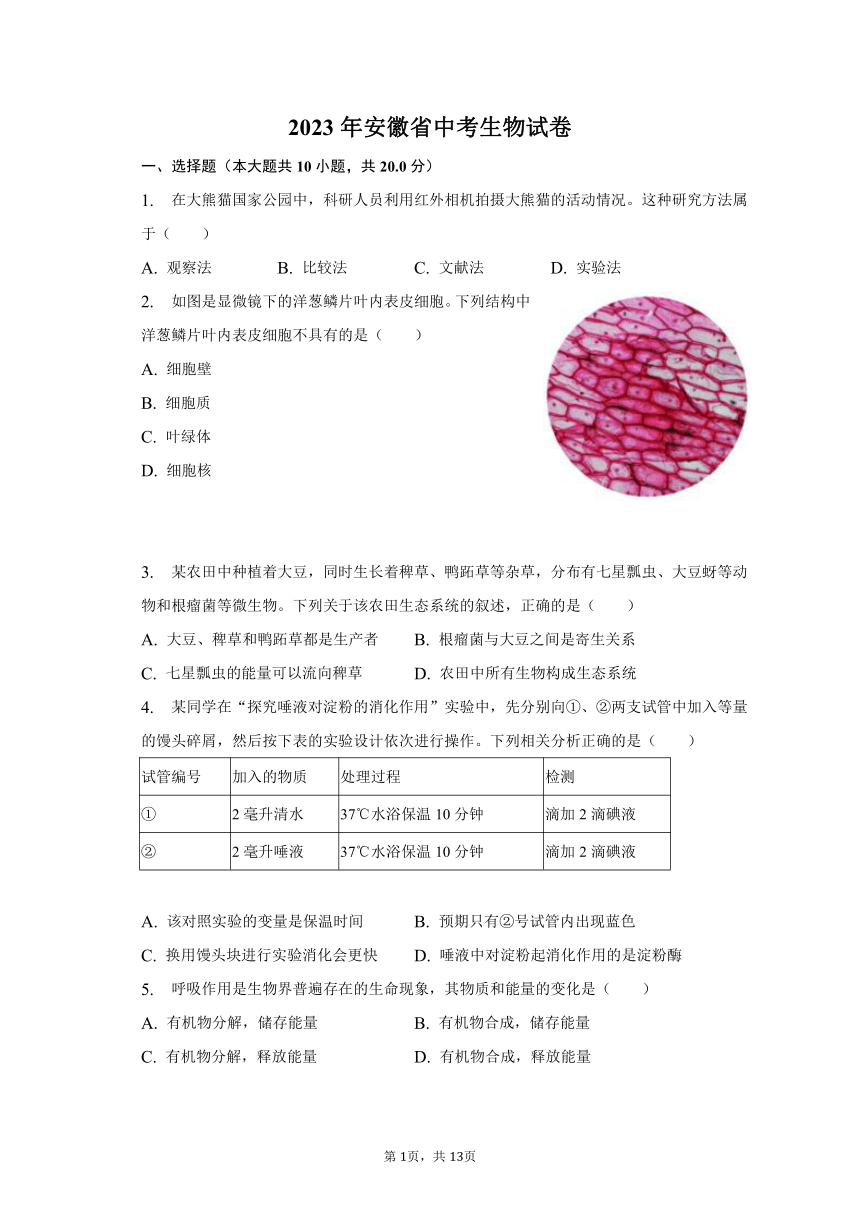 2023 年安徽省中考生物试卷

一、选择题（本大题共 10 小题，共 20.0 分）

1. 在大熊猫国家公园中，科研人员利用红外相机拍摄大熊猫的活动情况。这种研究方法属于（　　）

A. 观察法　　B. 比较法　　C. 文献法　　D. 实验法

2. 如图是显微镜下的洋葱鳞片叶内表皮细胞。下列结构中洋葱鳞片叶内表皮细胞不具有的是（　　）

A. 细胞壁

B. 细胞质

C. 叶绿体

D. 细胞核

3. 某农田中种植着大豆，同时生长着稗草、鸭跖草等杂草，分布有七星瓢虫、大豆蚜等动物和根瘤菌等微生物。下列关于该农田生态系统的叙述，正确的是（　　）

A. 大豆、稗草和鸭跖草都是生产者　　B. 根瘤菌与大豆之间是寄生关系

C. 七星瓢虫的能量可以流向稗草　　D. 农田中所有生物构成生态系统

4. 某同学在“探究唾液对淀粉的消化作用”实验中，先分别向①、②两支试管中加入等量的馒头碎屑，然后按下表的实验设计依次进行操作。下列相关分析正确的是（　　）

| 试管编号 | 加入的物质 | 处理过程 | 检测 |
|---|---|---|---|
| ① | 2 毫升清水 | 37℃水浴保温 10 分钟 | 滴加 2 滴碘液 |
| ② | 2 毫升唾液 | 37℃水浴保温 10 分钟 | 滴加 2 滴碘液 |

A. 该对照实验的变量是保温时间　　B. 预期只有②号试管内出现蓝色

C. 换用馒头块进行实验消化会更快　　D. 唾液中对淀粉起消化作用的是淀粉酶

5. 呼吸作用是生物界普遍存在的生命现象，其物质和能量的变化是（　　）

A. 有机物分解，储存能量　　B. 有机物合成，储存能量

C. 有机物分解，释放能量　　D. 有机物合成，释放能量

第 1页，共 13页